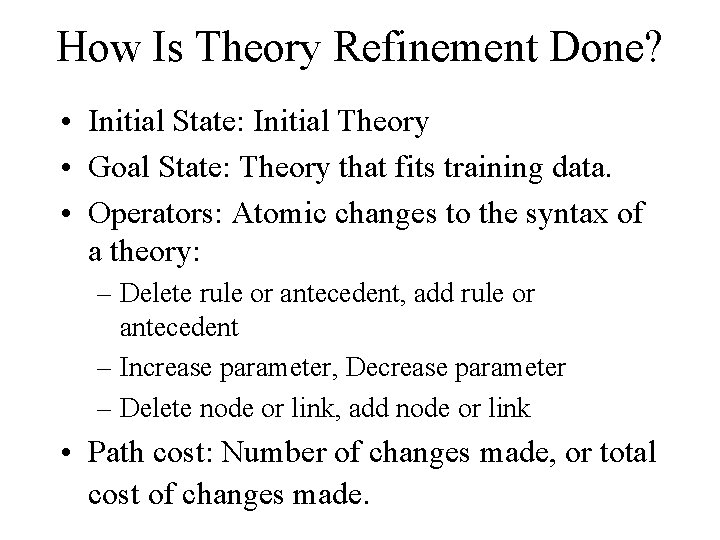 How Is Theory Refinement Done?

• Initial State: Initial Theory

• Goal State: Theory that fits training data.

• Operators: Atomic changes to the syntax of a theory:

– Delete rule or antecedent, add rule or antecedent

– Increase parameter, Decrease parameter

– Delete node or link, add node or link

• Path cost: Number of changes made, or total cost of changes made.